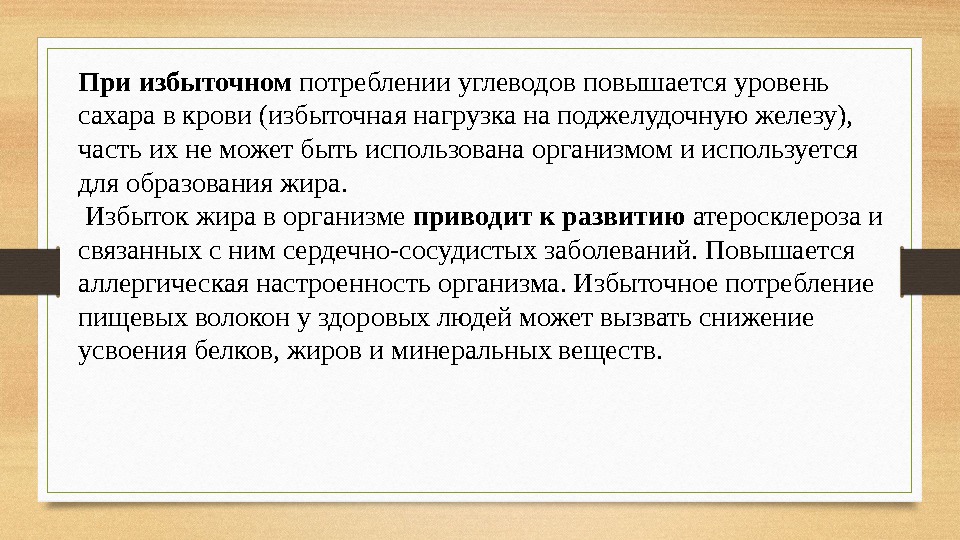 При избыточном потреблении углеводов повышается уровень сахара в крови (избыточная нагрузка на поджелудочную железу), часть их не может быть использована организмом и используется для образования жира.

Избыток жира в организме приводит к развитию атеросклероза и связанных с ним сердечно-сосудистых заболеваний. Повышается аллергическая настроенность организма. Избыточное потребление пищевых волокон у здоровых людей может вызвать снижение усвоения белков, жиров и минеральных веществ.